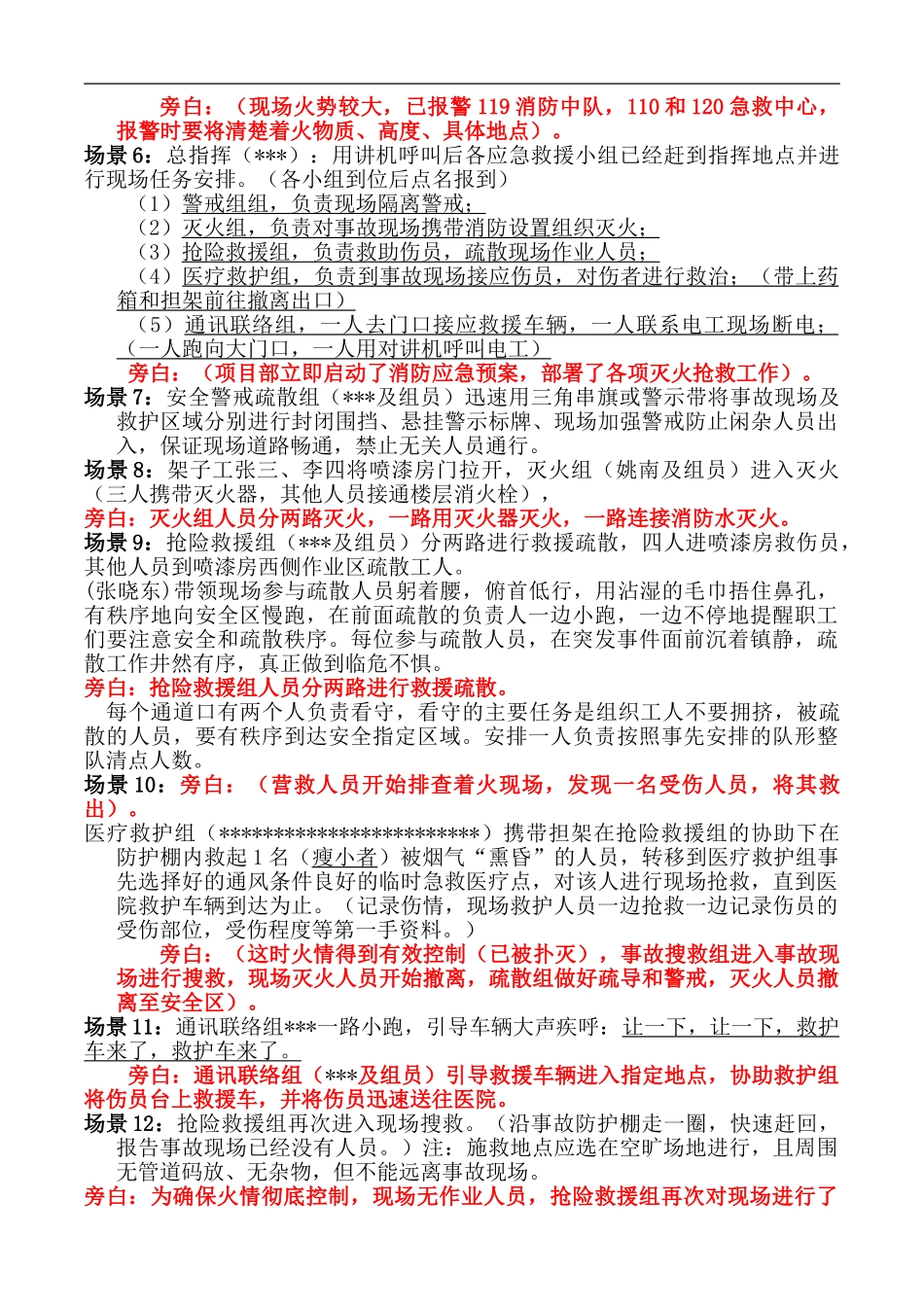 旁白：（现场火势较大，已报警 119 消防中队，110 和 120 急救中心，报警时要将清楚着火物质、高度、具体地点）。

场景 6：总指挥（***）：用讲机呼叫后各应急救援小组已经赶到指挥地点并进行现场任务安排。（各小组到位后点名报到）

（1）警戒组组，负责现场隔离警戒；

（2）灭火组，负责对事故现场携带消防设置组织灭火；

（3）抢险救援组，负责救助伤员，疏散现场作业人员；

（4）医疗救护组，负责到事故现场接应伤员，对伤者进行救治；（带上药箱和担架前往撤离出口）

（5）通讯联络组，一人去门口接应救援车辆，一人联系电工现场断电；（一人跑向大门口，一人用对讲机呼叫电工）

旁白：（项目部立即启动了消防应急预案，部署了各项灭火抢救工作）。

场景 7：安全警戒疏散组（***及组员）迅速用三角串旗或警示带将事故现场及救护区域分别进行封闭围挡、悬挂警示标牌、现场加强警戒防止闲杂人员出入，保证现场道路畅通，禁止无关人员通行。

场景 8：架子工张三、李四将喷漆房门拉开，灭火组（姚南及组员）进入灭火（三人携带灭火器，其他人员接通楼层消火栓），

旁白：灭火组人员分两路灭火，一路用灭火器灭火，一路连接消防水灭火。

场景 9：抢险救援组（***及组员）分两路进行救援疏散，四人进喷漆房救伤员，其他人员到喷漆房西侧作业区疏散工人。

(张晓东)带领现场参与疏散人员躬着腰，俯首低行，用沾湿的毛巾捂住鼻孔，有秩序地向安全区慢跑，在前面疏散的负责人一边小跑，一边不停地提醒职工们要注意安全和疏散秩序。每位参与疏散人员，在突发事件面前沉着镇静，疏散工作井然有序，真正做到临危不惧。

旁白：抢险救援组人员分两路进行救援疏散。

每个通道口有两个人负责看守，看守的主要任务是组织工人不要拥挤，被疏散的人员，要有秩序到达安全指定区域。安排一人负责按照事先安排的队形整队清点人数。

场景 10：旁白：（营救人员开始排查着火现场，发现一名受伤人员，将其救出）。

医疗救护组（************************）携带担架在抢险救援组的协助下在防护棚内救起 1 名（瘦小者）被烟气“熏昏”的人员，转移到医疗救护组事先选择好的通风条件良好的临时急救医疗点，对该人进行现场抢救，直到医院救护车辆到达为止。（记录伤情，现场救护人员一边抢救一边记录伤员的受伤部位，受伤程度等第一手资料。）

旁白：（这时火情得到有效控制（已被扑灭），事故搜救组进入事故现场进行搜救，现场灭火人员开始撤离，疏散组做好疏导和警戒，灭火人员撤离至安全区）。

场景 11：通讯联络组***一路小跑，引导车辆大声疾呼：让一下，让一下，救护车来了，救护车来了。

旁白：通讯联络组（***及组员）引导救援车辆进入指定地点，协助救护组将伤员台上救援车，并将伤员迅速送往医院。

场景 12：抢险救援组再次进入现场搜救。（沿事故防护棚走一圈，快速赶回，报告事故现场已经没有人员。）注：施救地点应选在空旷场地进行，且周围无管道码放、无杂物，但不能远离事故现场。

旁白：为确保火情彻底控制，现场无作业人员，抢险救援组再次对现场进行了